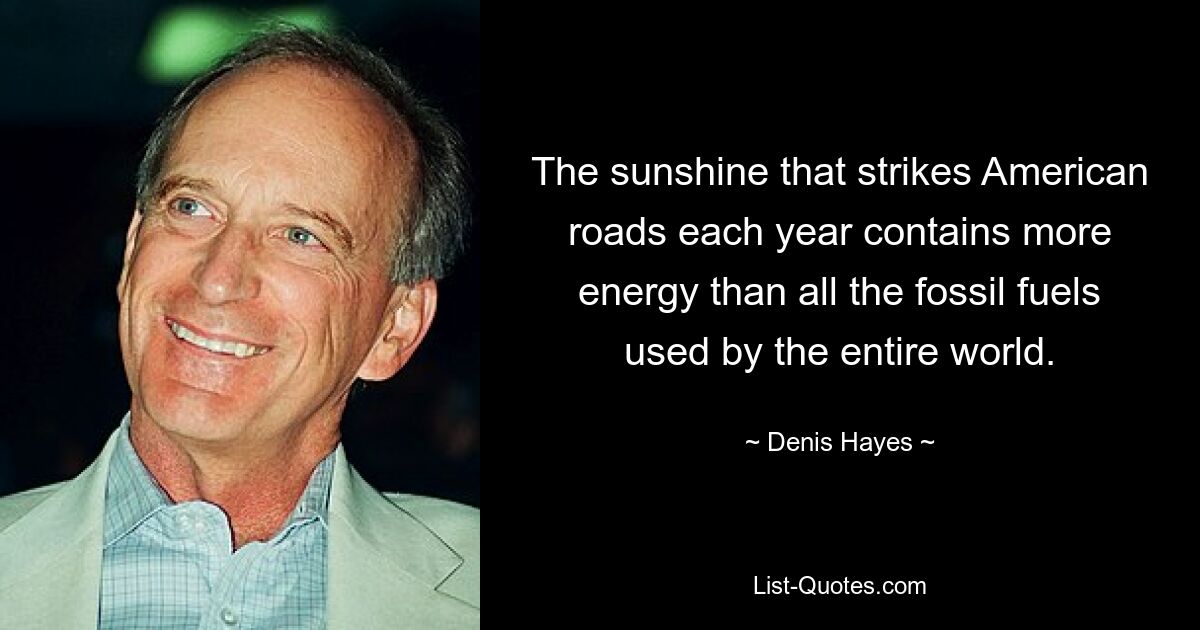 The sunshine that strikes American roads each year contains more energy than all the fossil fuels used by the entire world.

~ Denis Hayes ~

List-Quotes.com